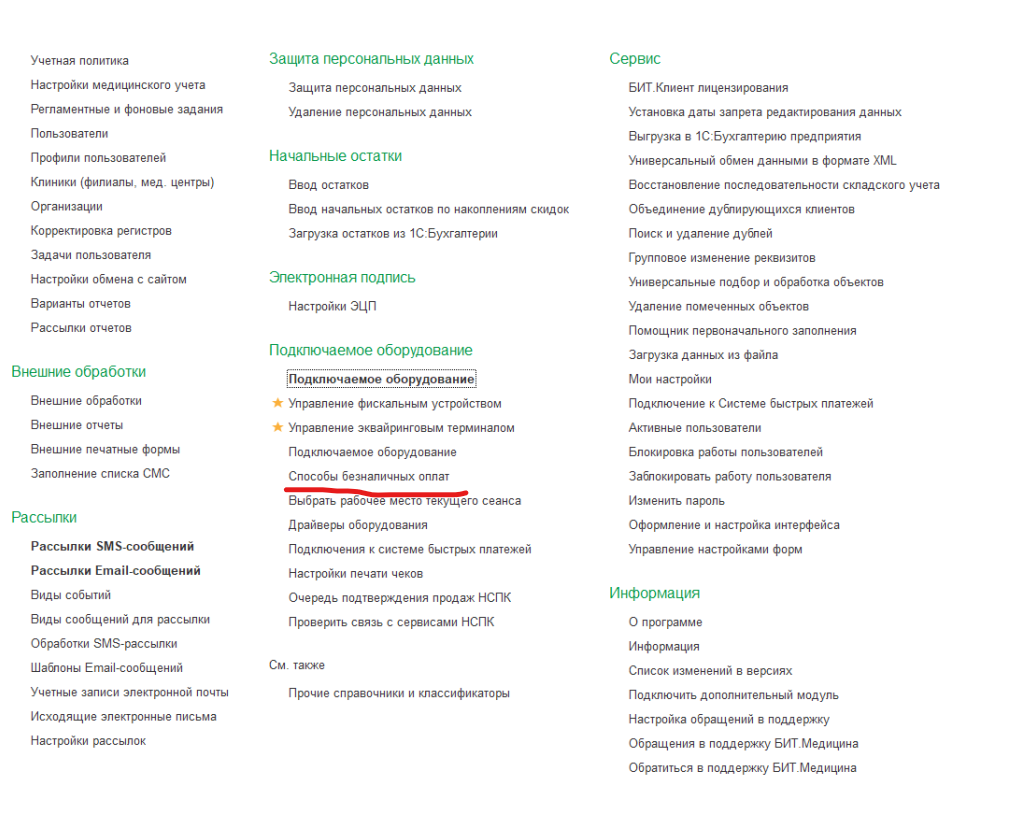 Учетная политика
Настройки медицинского учета
Регламентные и фоновые задания
Пользователи
Профили пользователей
Клиники (филиалы, мед. центры)
Организации
Корректировка регистров
Задачи пользователя
Настройки обмена с сайтом
Варианты отчетов
Рассылки отчетов

Внешние обработки
Внешние обработки
Внешние отчеты
Внешние печатные формы
Заполнение списка СМС

Рассылки
Рассылки SMS-сообщений
Рассылки Email-сообщений
Виды событий
Виды сообщений для рассылки
Обработки SMS-рассылки
Шаблоны Email-сообщений
Учетные записи электронной почты
Исходящие электронные письма
Настройки рассылок

Защита персональных данных
Защита персональных данных
Удаление персональных данных

Начальные остатки
Ввод остатков
Ввод начальных остатков по накоплениям скидок
Загрузка остатков из 1С:Бухгалтерии

Электронная подпись
Настройки ЭЦП

Подключаемое оборудование
Подключаемое оборудование
Управление фискальным устройством
Управление эквайринговым терминалом
Подключаемое оборудование
Способы безналичных оплат
Выбрать рабочее место текущего сеанса
Драйверы оборудования
Подключения к системе быстрых платежей
Настройки печати чеков
Очередь подтверждения продаж НСПК
Проверить связь с сервисами НСПК

См. также
Прочие справочники и классификаторы

Сервис
БИТ.Клиент лицензирования
Установка даты запрета редактирования данных
Выгрузка в 1С:Бухгалтерию предприятия
Универсальный обмен данными в формате XML
Восстановление последовательности складского учета
Объединение дублирующихся клиентов
Поиск и удаление дублей
Групповое изменение реквизитов
Универсальные подбор и обработка объектов
Удаление помеченных объектов
Помощник первоначального заполнения
Загрузка данных из файла
Мои настройки
Подключение к Системе быстрых платежей
Активные пользователи
Блокировка работы пользователей
Заблокировать работу пользователя
Изменить пароль
Оформление и настройка интерфейса
Управление настройками форм

Информация
О программе
Информация
Список изменений в версиях
Подключить дополнительный модуль
Настройка обращений в поддержку
Обращения в поддержку БИТ.Медицина
Обратиться в поддержку БИТ.Медицина